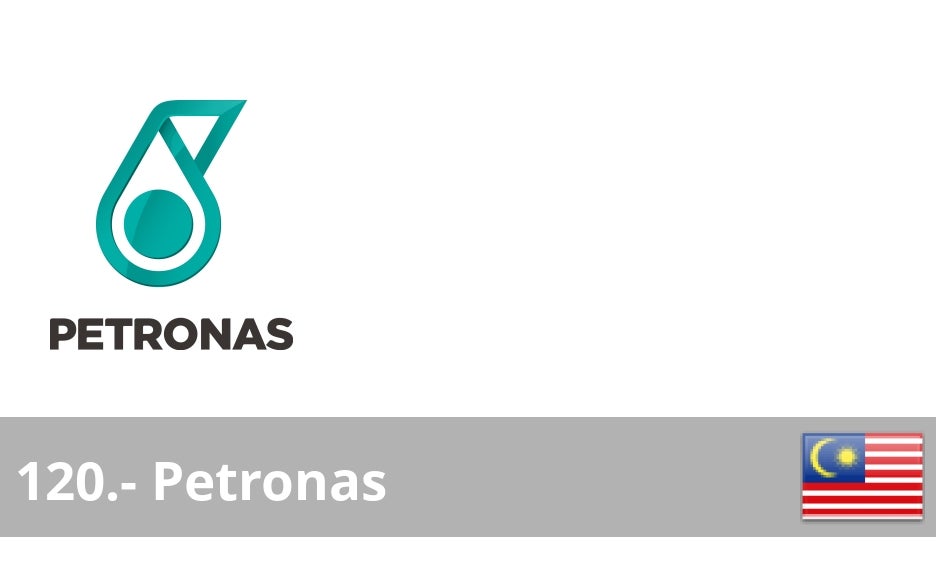 PETRONAS

120.- Petronas